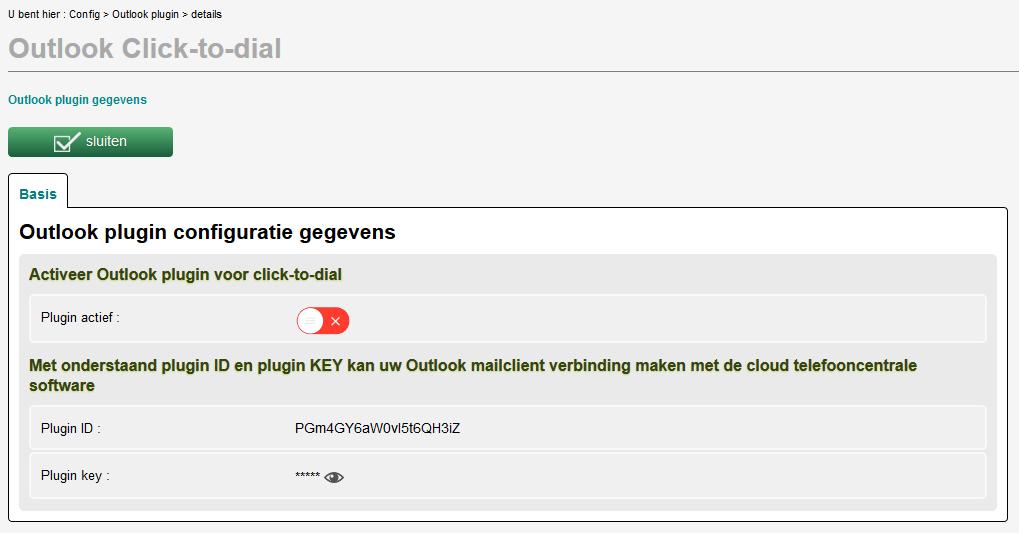 U bent hier : Config > Outlook plugin > details

Outlook Click-to-dial

Outlook plugin gegevens

sluiten

Basis

Outlook plugin configuratie gegevens

Activeer Outlook plugin voor click-to-dial

Plugin actief :

Met onderstaand plugin ID en plugin KEY kan uw Outlook mailclient verbinding maken met de cloud telefooncentrale software

Plugin ID : PGm4GY6aW0vl5t6QH3iZ

Plugin key : *****